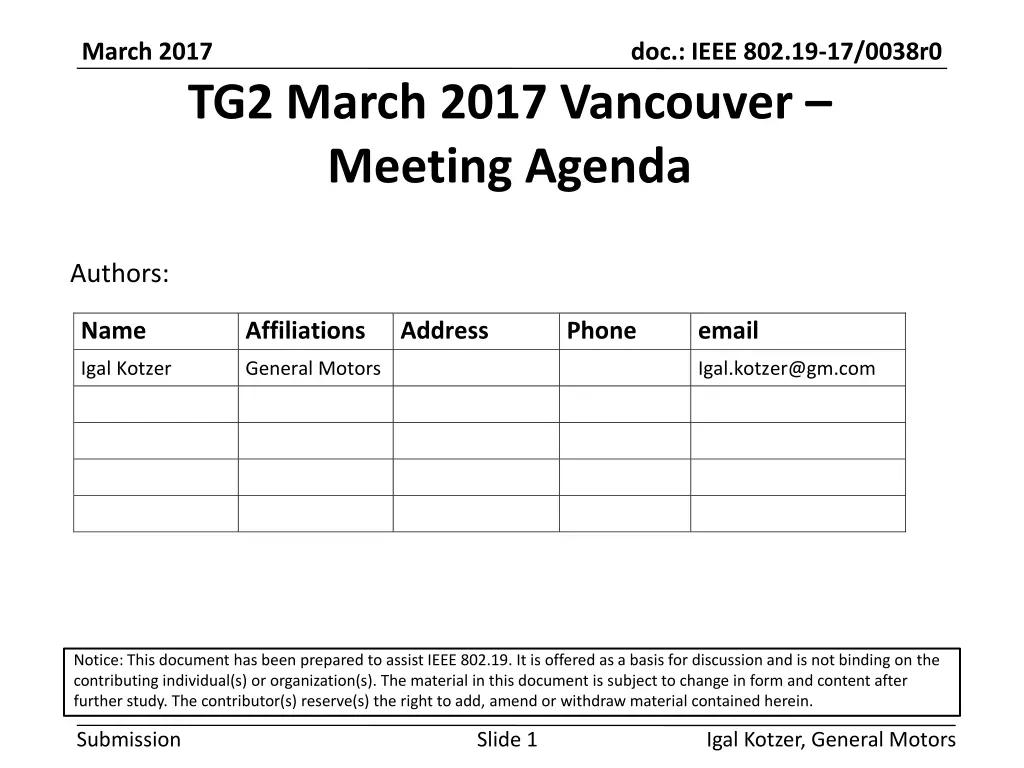 March 2017

doc.: IEEE 802.19-17/0038r0

TG2 March 2017 Vancouver – Meeting Agenda

Authors:

| Name | Affiliations | Address | Phone | email |
|---|---|---|---|---|
| Igal Kotzer | General Motors | | | Igal.kotzer@gm.com |
| | | | | |
| | | | | |
| | | | | |
| | | | | |

Notice: This document has been prepared to assist IEEE 802.19. It is offered as a basis for discussion and is not binding on the contributing individual(s) or organization(s). The material in this document is subject to change in form and content after further study. The contributor(s) reserve(s) the right to add, amend or withdraw material contained herein.

Submission

Slide 1

Igal Kotzer, General Motors